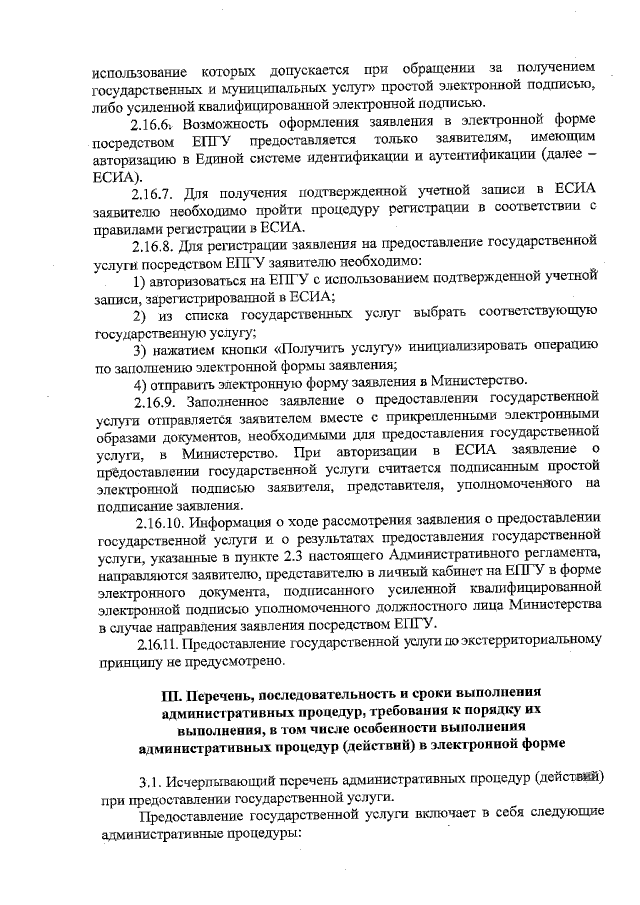 использование которых допускается при обращении за получением государственных и муниципальных услуг» простой электронной подписью, либо усиленной квалифицированной электронной подписью.

2.16.6. Возможность оформления заявления в электронной форме посредством ЕПГУ предоставляется только заявителям, имеющим авторизацию в Единой системе идентификации и аутентификации (далее – ЕСИА).

2.16.7. Для получения подтвержденной учетной записи в ЕСИА заявителю необходимо пройти процедуру регистрации в соответствии с правилами регистрации в ЕСИА.

2.16.8. Для регистрации заявления на предоставление государственной услуги посредством ЕПГУ заявителю необходимо:

1) авторизоваться на ЕПГУ с использованием подтвержденной учетной записи, зарегистрированной в ЕСИА;

2) из списка государственных услуг выбрать соответствующую государственную услугу;

3) нажатием кнопки «Получить услугу» инициализировать операцию по заполнению электронной формы заявления;

4) отправить электронную форму заявления в Министерство.

2.16.9. Заполненное заявление о предоставлении государственной услуги отправляется заявителем вместе с прикрепленными электронными образами документов, необходимыми для предоставления государственной услуги, в Министерство. При авторизации в ЕСИА заявление о предоставлении государственной услуги считается подписанным простой электронной подписью заявителя, представителя, уполномоченного на подписание заявления.

2.16.10. Информация о ходе рассмотрения заявления о предоставлении государственной услуги и о результатах предоставления государственной услуги, указанные в пункте 2.3 настоящего Административного регламента, направляются заявителю, представителю в личный кабинет на ЕПГУ в форме электронного документа, подписанного усиленной квалифицированной электронной подписью уполномоченного должностного лица Министерства в случае направления заявления посредством ЕПГУ.

2.16.11. Предоставление государственной услуги по экстерриториальному принципу не предусмотрено.

III. Перечень, последовательность и сроки выполнения административных процедур, требования к порядку их выполнения, в том числе особенности выполнения административных процедур (действий) в электронной форме

3.1. Исчерпывающий перечень административных процедур (действий) при предоставлении государственной услуги.

Предоставление государственной услуги включает в себя следующие административные процедуры: